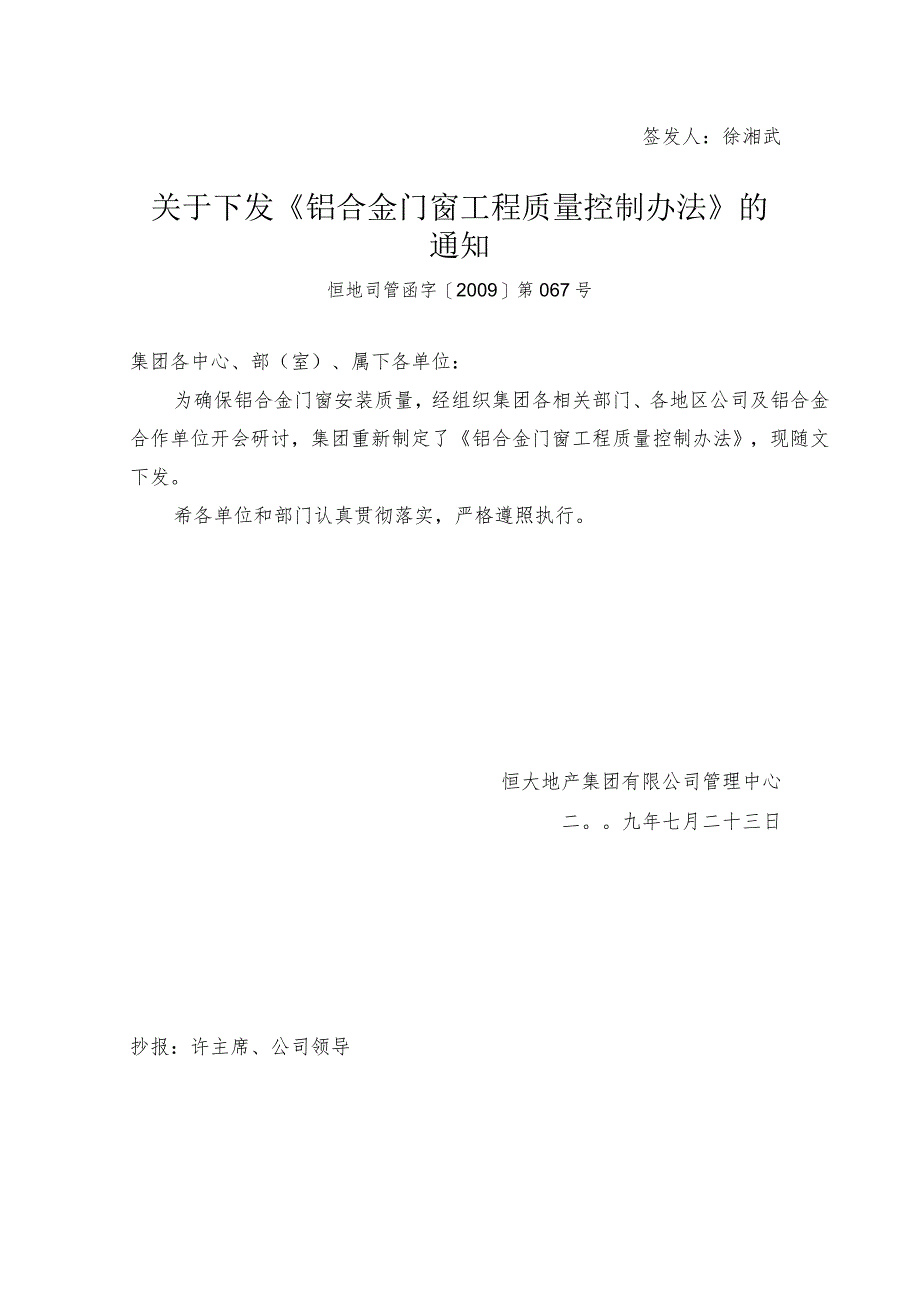 签发人：徐湘武

关于下发《铝合金门窗工程质量控制办法》的通知

恒地司管函字〔2009〕第067号

集团各中心、部（室）、属下各单位：

为确保铝合金门窗安装质量，经组织集团各相关部门、各地区公司及铝合金合作单位开会研讨，集团重新制定了《铝合金门窗工程质量控制办法》，现随文下发。

希各单位和部门认真贯彻落实，严格遵照执行。

恒大地产集团有限公司管理中心

二。。九年七月二十三日

抄报：许主席、公司领导